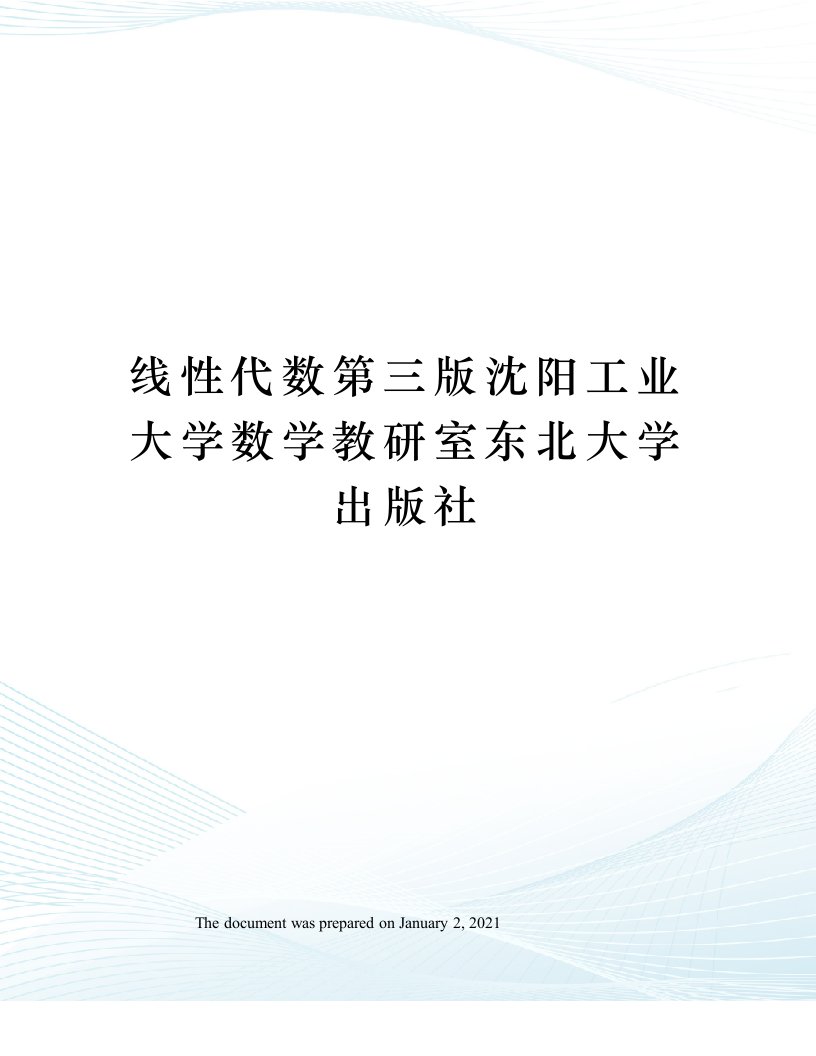 线性代数第三版沈阳工业大学数学教研室东北大学出版社

The document was prepared on January 2, 2021